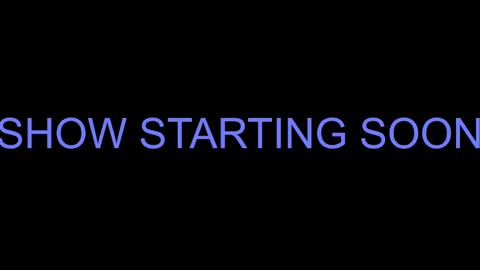 SHOW STARTING SOON